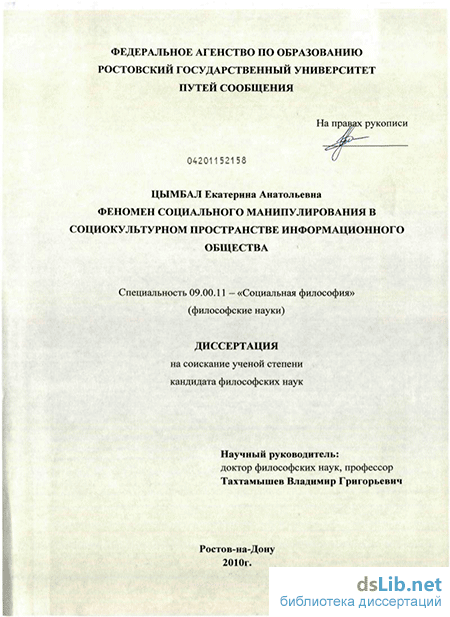 ФЕДЕРАЛЬНОЕ АГЕНСТВО ПО ОБРАЗОВАНИЮ
РОСТОВСКИЙ ГОСУДАРСТВЕННЫЙ УНИВЕРСИТЕТ
ПУТЕЙ СООБЩЕНИЯ

На правах рукописи

04201152158

ЦЫМБАЛ Екатерина Анатольевна
ФЕНОМЕН СОЦИАЛЬНОГО МАНИПУЛИРОВАНИЯ В СОЦИОКУЛЬТУРНОМ ПРОСТРАНСТВЕ ИНФОРМАЦИОННОГО ОБЩЕСТВА

Специальность 09.00.11 – «Социальная философия»
(философские науки)

ДИССЕРТАЦИЯ
на соискание ученой степени
кандидата философских наук

Научный руководитель:
доктор философских наук, профессор
Тахтамышев Владимир Григорьевич

Ростов-на-Дону
2010г.

dsLib.net
библиотека диссертаций